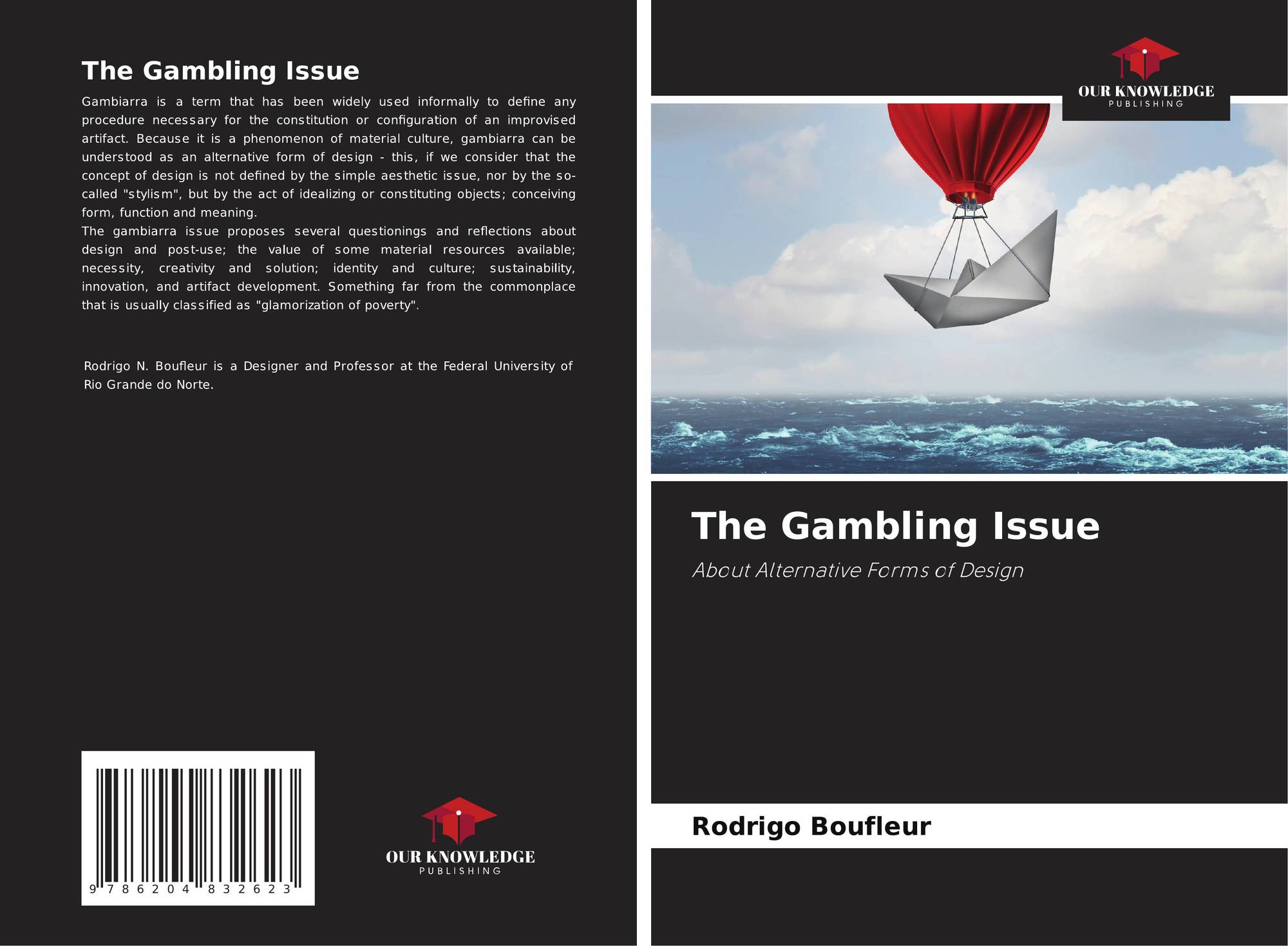 The Gambling Issue

Gambiarra is a term that has been widely used informally to define any procedure necessary for the constitution or configuration of an improvised artifact. Because it is a phenomenon of material culture, gambiarra can be understood as an alternative form of design - this, if we consider that the concept of design is not defined by the simple aesthetic issue, nor by the so-called "stylism", but by the act of idealizing or constituting objects; conceiving form, function and meaning.

The gambiarra issue proposes several questionings and reflections about design and post-use; the value of some material resources available; necessity, creativity and solution; identity and culture; sustainability, innovation, and artifact development. Something far from the commonplace that is usually classified as "glamorization of poverty".

Rodrigo N. Boufleur is a Designer and Professor at the Federal University of Rio Grande do Norte.

9 786204 832623

OUR KNOWLEDGE
PUBLISHING

OUR KNOWLEDGE
PUBLISHING

The Gambling Issue

About Alternative Forms of Design

Rodrigo Boufleur